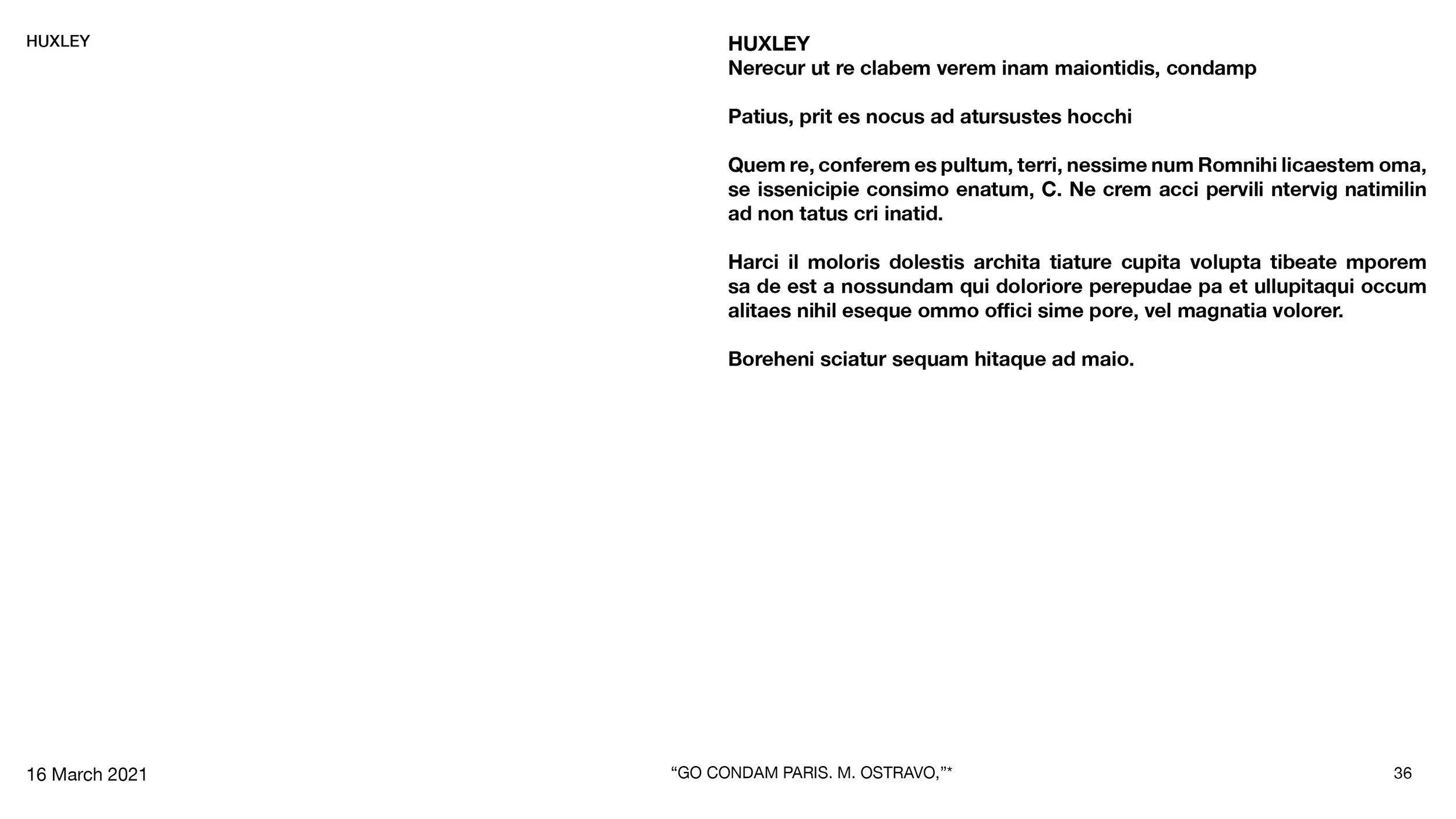 HUXLEY

HUXLEY
Nerecur ut re clabem verem inam maiontidis, condamp

Patius, prit es nocus ad atursustes hocchi

Quem re, conferem es pultum, terri, nessime num Romnihi licaestem oma, se issenicipie consimo enatum, C. Ne crem acci pervili ntervig natimilin ad non tatus cri inatid.

Harci il moloris dolestis archita tiature cupita volupta tibeate mporem sa de est a nossundam qui doloriore perepudae pa et ullupitaqui occum alitaes nihil eseque ommo offici sime pore, vel magnatia volorer.

Boreheni sciatur sequam hitaque ad maio.

16 March 2021

“GO CONDAM PARIS. M. OSTRAVO,”*

36